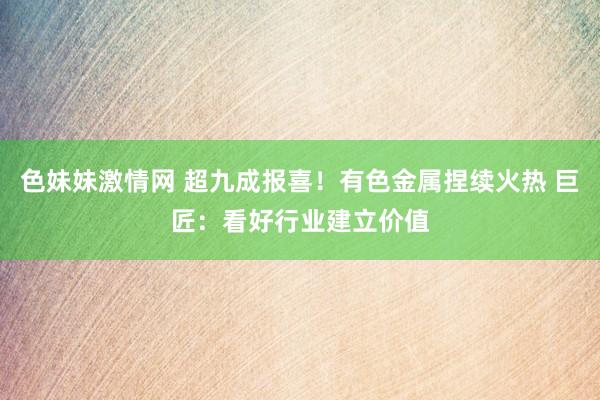 色妹妹激情网 超九成报喜！有色金属捏续火热 巨匠：看好行业建立价值